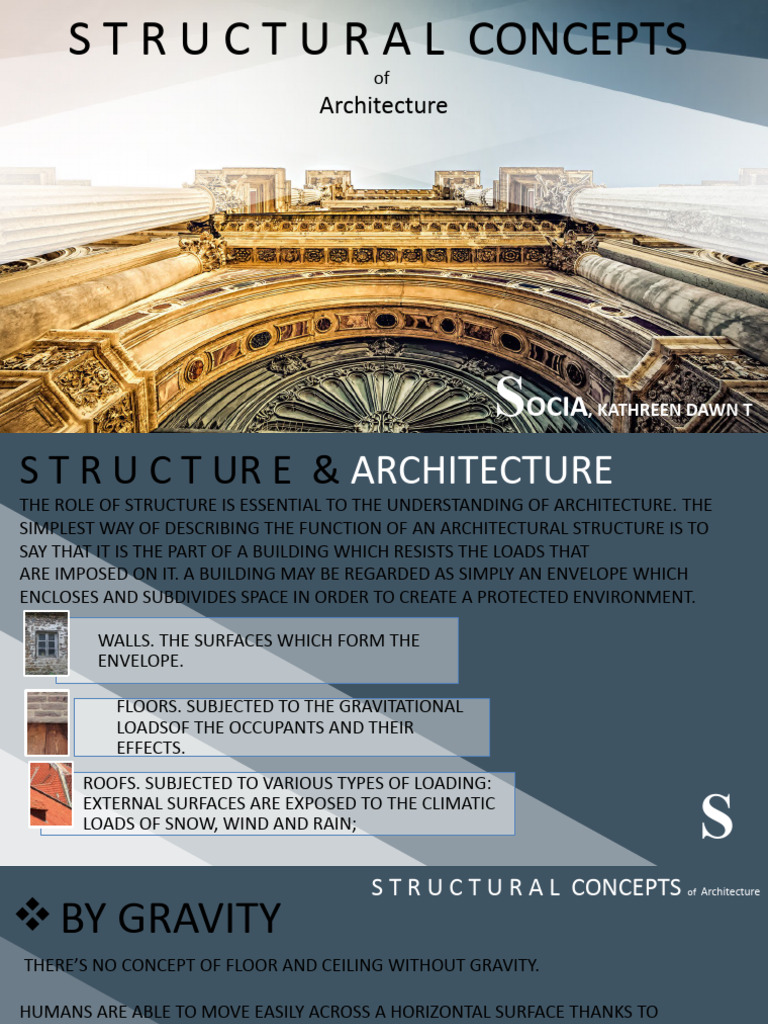 STRUCTURAL CONCEPTS

of

Architecture

SOCIA, KATHREEN DAWN T

STRUCTURE & ARCHITECTURE

THE ROLE OF STRUCTURE IS ESSENTIAL TO THE UNDERSTANDING OF ARCHITECTURE. THE SIMPLEST WAY OF DESCRIBING THE FUNCTION OF AN ARCHITECTURAL STRUCTURE IS TO SAY THAT IT IS THE PART OF A BUILDING WHICH RESISTS THE LOADS THAT ARE IMPOSED ON IT. A BUILDING MAY BE REGARDED AS SIMPLY AN ENVELOPE WHICH ENCLOSES AND SUBDIVIDES SPACE IN ORDER TO CREATE A PROTECTED ENVIRONMENT.

WALLS. THE SURFACES WHICH FORM THE ENVELOPE.

FLOORS. SUBJECTED TO THE GRAVITATIONAL LOADSOF THE OCCUPANTS AND THEIR EFFECTS.

ROOFS. SUBJECTED TO VARIOUS TYPES OF LOADING: EXTERNAL SURFACES ARE EXPOSED TO THE CLIMATIC LOADS OF SNOW, WIND AND RAIN;

S

STRUCTURAL CONCEPTS of Architecture

❖ BY GRAVITY

THERE'S NO CONCEPT OF FLOOR AND CEILING WITHOUT GRAVITY.

HUMANS ARE ABLE TO MOVE EASILY ACROSS A HORIZONTAL SURFACE THANKS TO